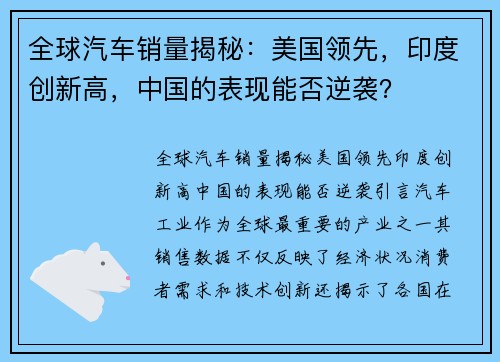 全球汽车销量揭秘：美国领先，印度创新高，中国的表现能否逆袭？

全球汽车销量揭秘美国领先印度创新高中国的表现能否逆袭引言汽车工业作为全球最重要的产业之一其销售数据不仅反映了经济状况消费者需求和技术创新还揭示了各国在